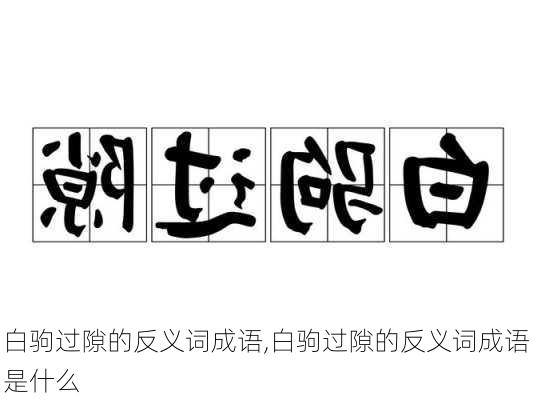 隙过驹白

白驹过隙的反义词成语,白驹过隙的反义词成语是什么